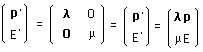 $\begin{pmatrix} \mathbf{p}' \\ E' \end{pmatrix} = \begin{pmatrix} \boldsymbol{\lambda} & 0 \\ \mathbf{0} & \mu \end{pmatrix} = \begin{pmatrix} \mathbf{p}' \\ E' \end{pmatrix} = \begin{pmatrix} \boldsymbol{\lambda}\mathbf{p} \\ \mu E \end{pmatrix}$